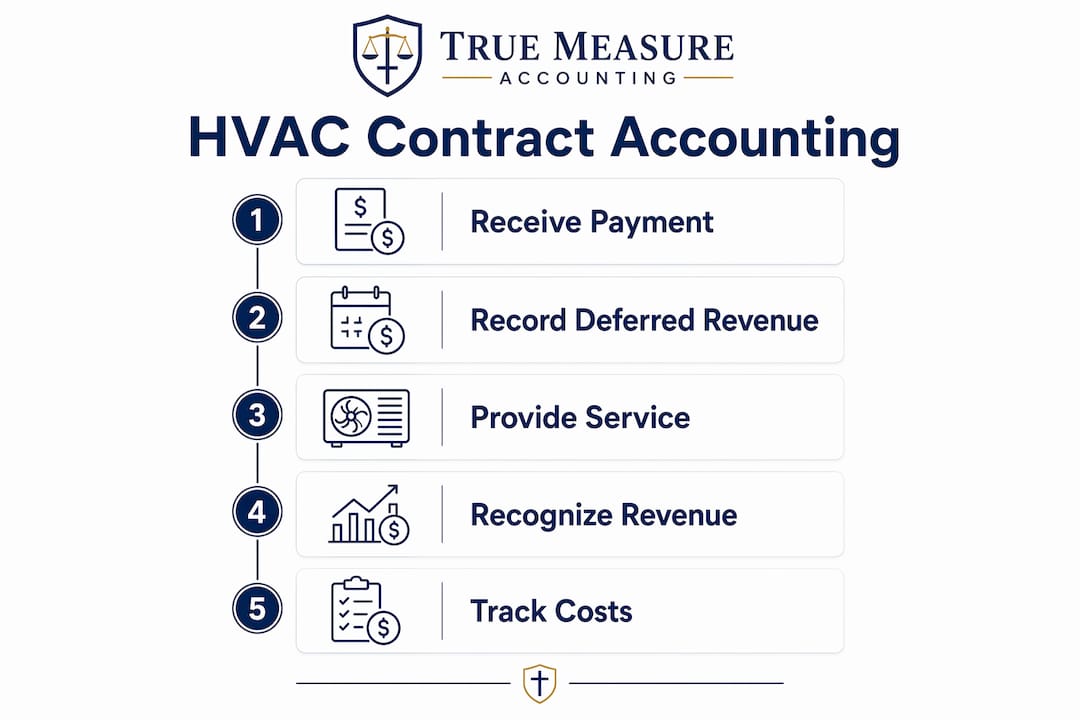 TRUE MEASURE
ACCOUNTING

HVAC Contract Accounting

1 Receive Payment

2 Record Deferred Revenue

3 Provide Service

4 Recognize Revenue

5 Track Costs